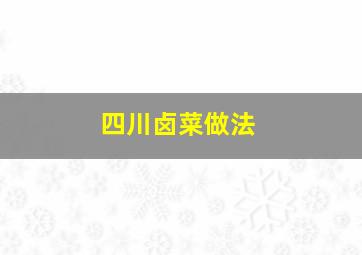 四川卤菜做法